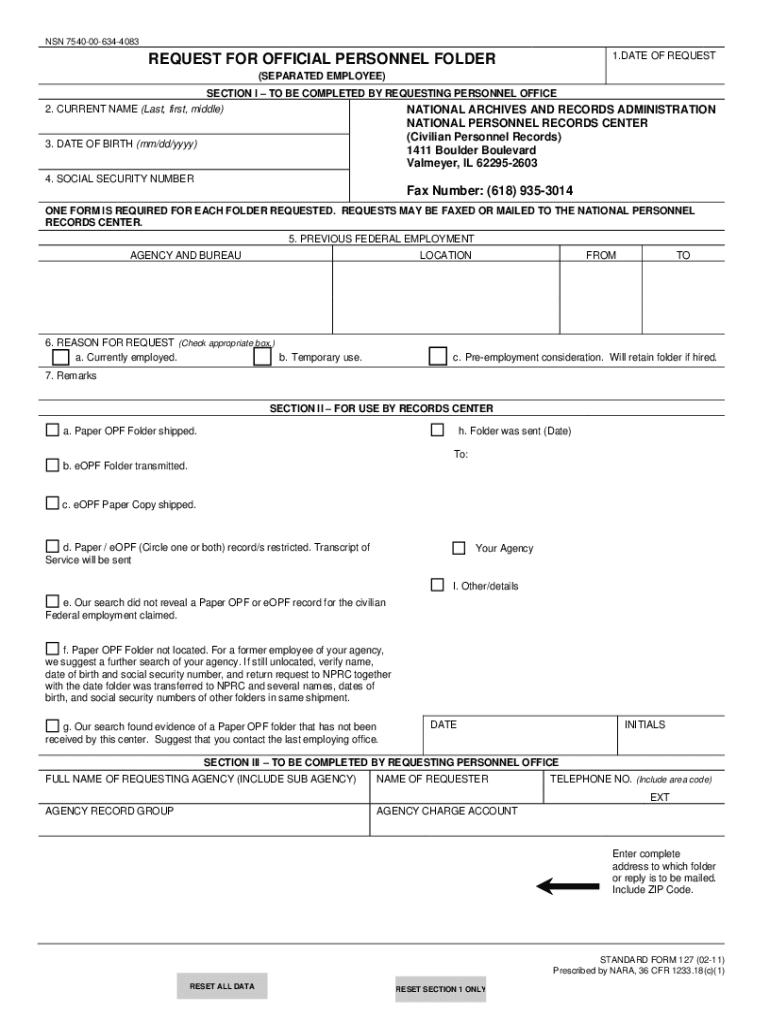 NSN 7540-00-634-4083

REQUEST FOR OFFICIAL PERSONNEL FOLDER

(SEPARATED EMPLOYEE)

1.DATE OF REQUEST

SECTION I – TO BE COMPLETED BY REQUESTING PERSONNEL OFFICE

2. CURRENT NAME (Last, first, middle)

3. DATE OF BIRTH (mm/dd/yyyy)

4. SOCIAL SECURITY NUMBER

NATIONAL ARCHIVES AND RECORDS ADMINISTRATION
NATIONAL PERSONNEL RECORDS CENTER
(Civilian Personnel Records)
1411 Boulder Boulevard
Valmeyer, IL 62295-2603

Fax Number: (618) 935-3014

ONE FORM IS REQUIRED FOR EACH FOLDER REQUESTED. REQUESTS MAY BE FAXED OR MAILED TO THE NATIONAL PERSONNEL RECORDS CENTER.

5. PREVIOUS FEDERAL EMPLOYMENT

| AGENCY AND BUREAU | LOCATION | FROM | TO |
|---|---|---|---|
| | | | |

6. REASON FOR REQUEST (Check appropriate box.)
a. Currently employed.
b. Temporary use.
c. Pre-employment consideration. Will retain folder if hired.

7. Remarks

SECTION II – FOR USE BY RECORDS CENTER

a. Paper OPF Folder shipped.

b. eOPF Folder transmitted.

c. eOPF Paper Copy shipped.

d. Paper / eOPF (Circle one or both) record/s restricted. Transcript of Service will be sent

e. Our search did not reveal a Paper OPF or eOPF record for the civilian Federal employment claimed.

f. Paper OPF Folder not located. For a former employee of your agency, we suggest a further search of your agency. If still unlocated, verify name, date of birth and social security number, and return request to NPRC together with the date folder was transferred to NPRC and several names, dates of birth, and social security numbers of other folders in same shipment.

g. Our search found evidence of a Paper OPF folder that has not been received by this center. Suggest that you contact the last employing office.

h. Folder was sent (Date)

To:

Your Agency

I. Other/details

DATE

INITIALS

SECTION III – TO BE COMPLETED BY REQUESTING PERSONNEL OFFICE

FULL NAME OF REQUESTING AGENCY (INCLUDE SUB AGENCY)

NAME OF REQUESTER

TELEPHONE NO. (Include area code)

EXT

AGENCY RECORD GROUP

AGENCY CHARGE ACCOUNT

Enter complete address to which folder or reply is to be mailed. Include ZIP Code.

STANDARD FORM 127 (02-11)
Prescribed by NARA, 36 CFR 1233.18(c)(1)

RESET ALL DATA

RESET SECTION 1 ONLY